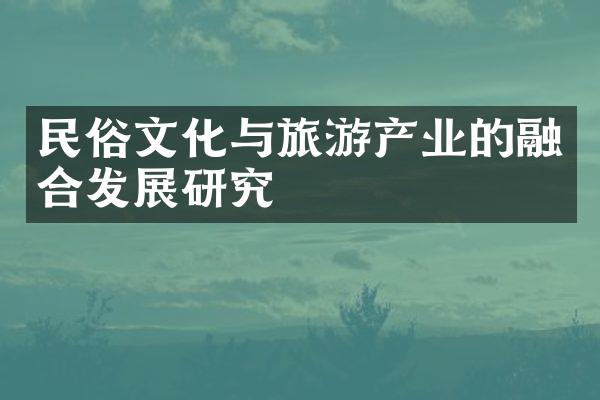 民俗文化与旅游产业的融合发展研究